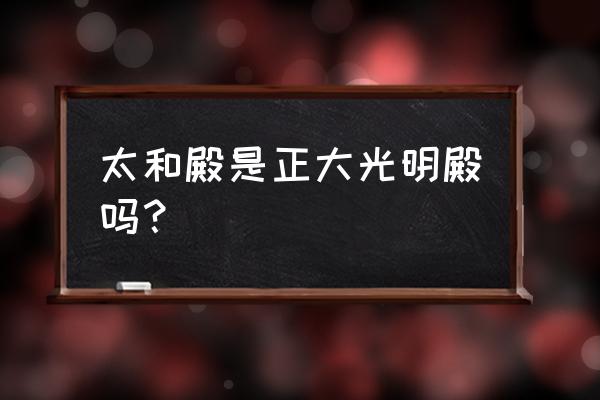 太和殿是正大光明殿吗？